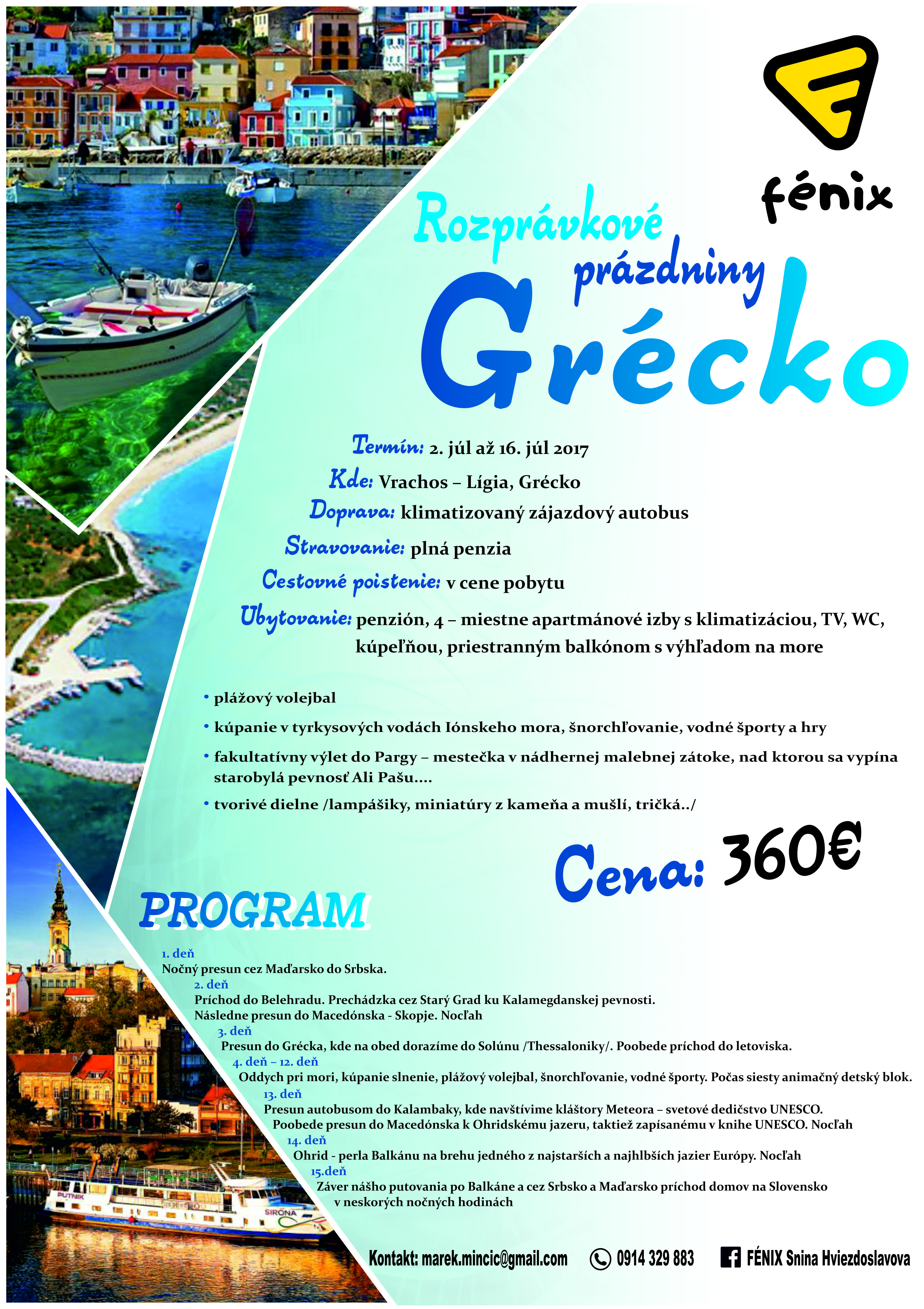 fénix

Rozprávkové prázdniny

Grécko

Termín: 2. júl až 16. júl 2017

Kde: Vrachos – Lígia, Grécko

Doprava: klimatizovaný zájazdový autobus

Stravovanie: plná penzia

Cestovné poistenie: v cene pobytu

Ubytovanie: penzión, 4 – miestne apartmánové izby s klimatizáciou, TV, WC, kúpeľňou, priestranným balkónom s výhľadom na more

• plážový volejbal

• kúpanie v tyrkysových vodách Iónskeho mora, šnorchľovanie, vodné športy a hry

• fakultatívny výlet do Pargy – mestečka v nádhernej malebnej zátoke, nad ktorou sa vypína starobylá pevnosť Ali Pašu....

• tvorivé dielne /lampášiky, miniatúry z kameňa a mušlí, tričká../

Cena: 360€

PROGRAM

1. deň
Nočný presun cez Maďarsko do Srbska.

2. deň
Príchod do Belehradu. Prechádzka cez Starý Grad ku Kalamegdanskej pevnosti. Následne presun do Macedónska - Skopje. Nocľah

3. deň
Presun do Grécka, kde na obed dorazíme do Solúnu /Thessaloniky/. Poobede príchod do letoviska.

4. deň – 12. deň
Oddych pri mori, kúpanie slnenie, plážový volejbal, šnorchľovanie, vodné športy. Počas siesty animačný detský blok.

13. deň
Presun autobusom do Kalambaky, kde navštívime kláštory Meteora – svetové dedičstvo UNESCO. Poobede presun do Macedónska k Ohridskému jazeru, taktiež zapísanému v knihe UNESCO. Nocľah

14. deň
Ohrid - perla Balkánu na brehu jedného z najstarších a najhlbších jazier Európy. Nocľah

15.deň
Záver nášho putovania po Balkáne a cez Srbsko a Maďarsko príchod domov na Slovensko v neskorých nočných hodinách

PUTNIK
SIRONA

Kontakt: marek.mincic@gmail.com 0914 329 883 FÉNIX Snina Hviezdoslavova